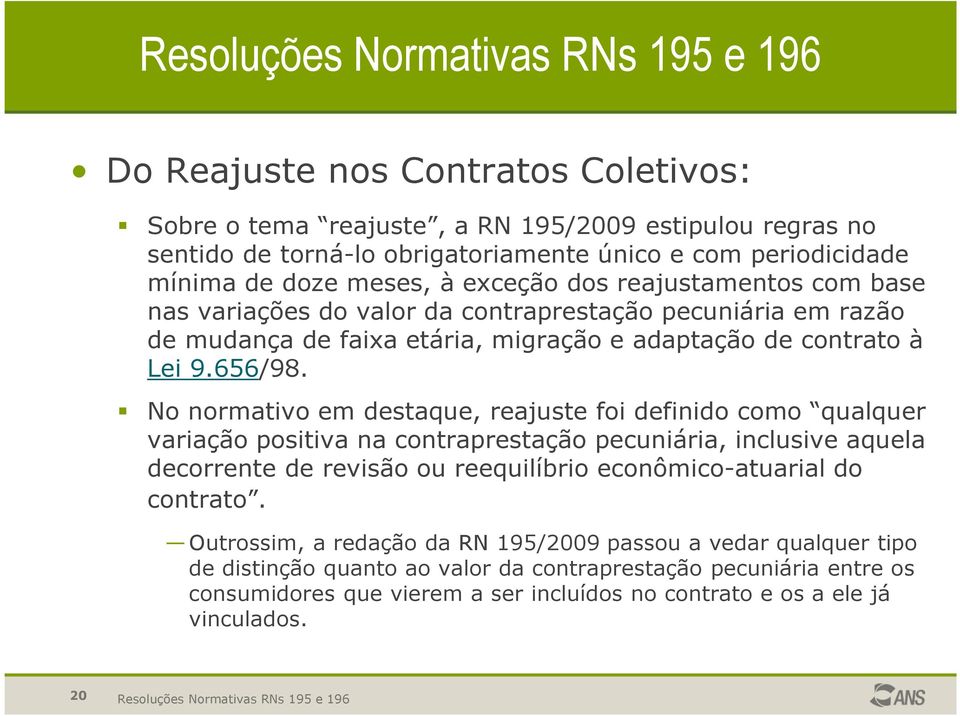 Resoluções Normativas RNs 195 e 196

• Do Reajuste nos Contratos Coletivos:

▪ Sobre o tema “reajuste”, a RN 195/2009 estipulou regras no sentido de torná-lo obrigatoriamente único e com periodicidade mínima de doze meses, à exceção dos reajustamentos com base nas variações do valor da contraprestação pecuniária em razão de mudança de faixa etária, migração e adaptação de contrato à Lei 9.656/98.

▪ No normativo em destaque, reajuste foi definido como “qualquer variação positiva na contraprestação pecuniária, inclusive aquela decorrente de revisão ou reequilíbrio econômico-atuarial do contrato”.

— Outrossim, a redação da RN 195/2009 passou a vedar qualquer tipo de distinção quanto ao valor da contraprestação pecuniária entre os consumidores que vierem a ser incluídos no contrato e os a ele já vinculados.

20 Resoluções Normativas RNs 195 e 196

ANS